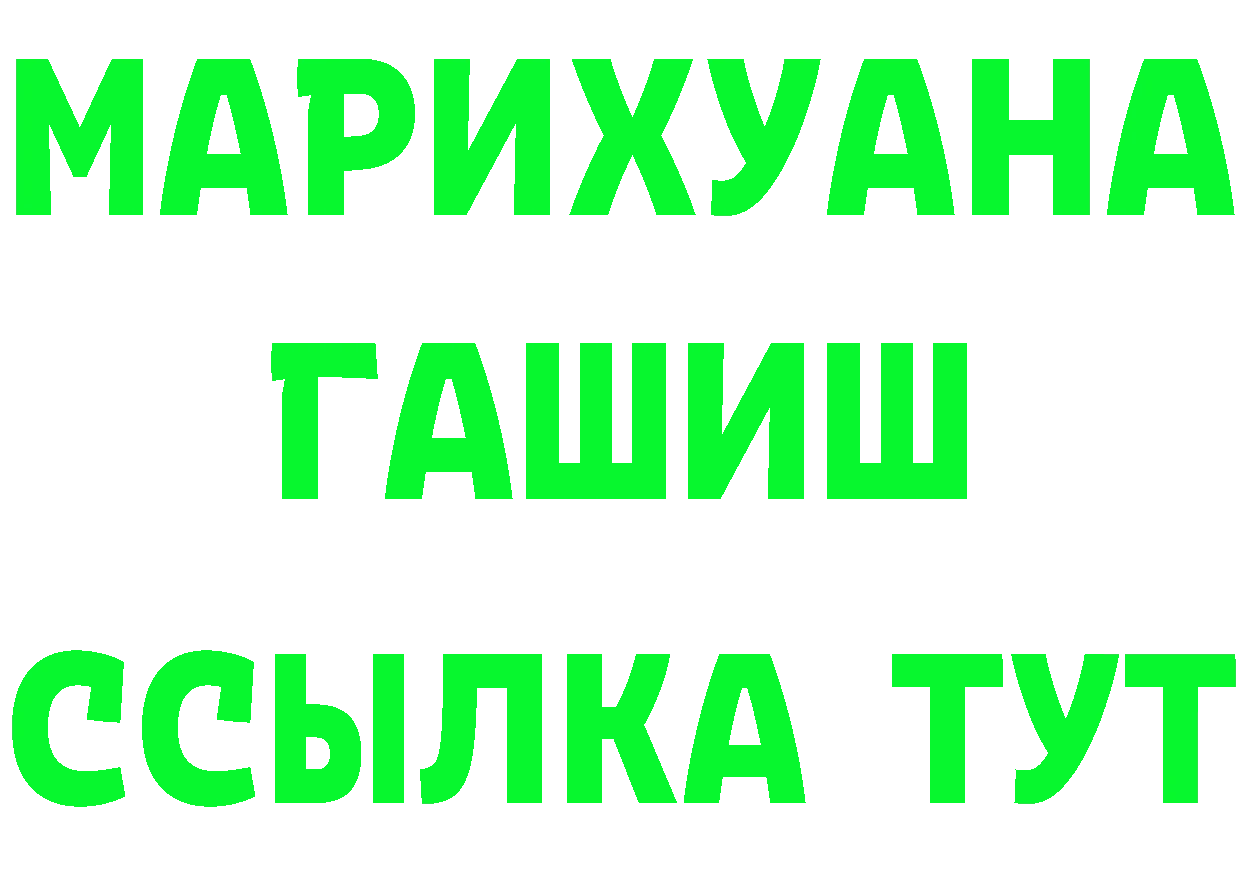 МАРИХУАНА
ГАШИШ
ССЫЛКА ТУТ